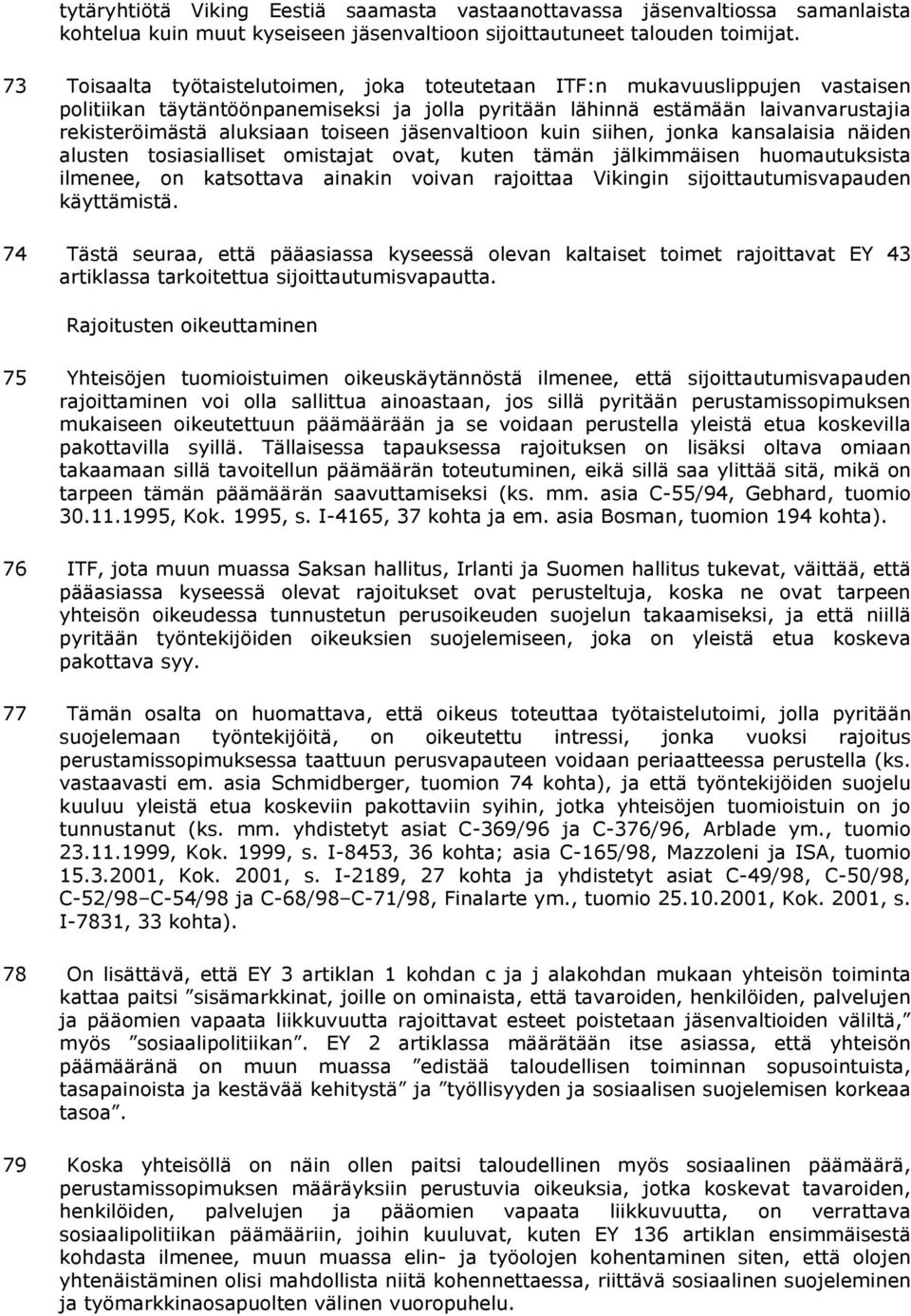 tytäryhtiötä Viking Eestiä saamasta vastaanottavassa jäsenvaltiossa samanlaista kohtelua kuin muut kyseiseen jäsenvaltioon sijoittautuneet talouden toimijat.

73 Toisaalta työtaistelutoimen, joka toteutetaan ITF:n mukavuuslippujen vastaisen politiikan täytäntöönpanemiseksi ja jolla pyritään lähinnä estämään laivanvarustajia rekisteröimästä aluksiaan toiseen jäsenvaltioon kuin siihen, jonka kansalaisia näiden alusten tosiasialliset omistajat ovat, kuten tämän jälkimmäisen huomautuksista ilmenee, on katsottava ainakin voivan rajoittaa Vikingin sijoittautumisvapauden käyttämistä.

74 Tästä seuraa, että pääasiassa kyseessä olevan kaltaiset toimet rajoittavat EY 43 artiklassa tarkoitettua sijoittautumisvapautta.

Rajoitusten oikeuttaminen

75 Yhteisöjen tuomioistuimen oikeuskäytännöstä ilmenee, että sijoittautumisvapauden rajoittaminen voi olla sallittua ainoastaan, jos sillä pyritään perustamissopimuksen mukaiseen oikeutettuun päämäärään ja se voidaan perustella yleistä etua koskevilla pakottavilla syillä. Tällaisessa tapauksessa rajoituksen on lisäksi oltava omiaan takaamaan sillä tavoitellun päämäärän toteutuminen, eikä sillä saa ylittää sitä, mikä on tarpeen tämän päämäärän saavuttamiseksi (ks. mm. asia C-55/94, Gebhard, tuomio 30.11.1995, Kok. 1995, s. I-4165, 37 kohta ja em. asia Bosman, tuomion 194 kohta).

76 ITF, jota muun muassa Saksan hallitus, Irlanti ja Suomen hallitus tukevat, väittää, että pääasiassa kyseessä olevat rajoitukset ovat perusteltuja, koska ne ovat tarpeen yhteisön oikeudessa tunnustetun perusoikeuden suojelun takaamiseksi, ja että niillä pyritään työntekijöiden oikeuksien suojelemiseen, joka on yleistä etua koskeva pakottava syy.

77 Tämän osalta on huomattava, että oikeus toteuttaa työtaistelutoimi, jolla pyritään suojelemaan työntekijöitä, on oikeutettu intressi, jonka vuoksi rajoitus perustamissopimuksessa taattuun perusvapauteen voidaan periaatteessa perustella (ks. vastaavasti em. asia Schmidberger, tuomion 74 kohta), ja että työntekijöiden suojelu kuuluu yleistä etua koskeviin pakottaviin syihin, jotka yhteisöjen tuomioistuin on jo tunnustanut (ks. mm. yhdistetyt asiat C-369/96 ja C-376/96, Arblade ym., tuomio 23.11.1999, Kok. 1999, s. I-8453, 36 kohta; asia C-165/98, Mazzoleni ja ISA, tuomio 15.3.2001, Kok. 2001, s. I-2189, 27 kohta ja yhdistetyt asiat C-49/98, C-50/98, C-52/98–C-54/98 ja C-68/98–C-71/98, Finalarte ym., tuomio 25.10.2001, Kok. 2001, s. I-7831, 33 kohta).

78 On lisättävä, että EY 3 artiklan 1 kohdan c ja j alakohdan mukaan yhteisön toiminta kattaa paitsi ”sisämarkkinat, joille on ominaista, että tavaroiden, henkilöiden, palvelujen ja pääomien vapaata liikkuvuutta rajoittavat esteet poistetaan jäsenvaltioiden väliltä,” myös ”sosiaalipolitiikan”. EY 2 artiklassa määrätään itse asiassa, että yhteisön päämääränä on muun muassa ”edistää taloudellisen toiminnan sopusointuista, tasapainoista ja kestävää kehitystä” ja ”työllisyyden ja sosiaalisen suojelemisen korkeaa tasoa”.

79 Koska yhteisöllä on näin ollen paitsi taloudellinen myös sosiaalinen päämäärä, perustamissopimuksen määräyksiin perustuvia oikeuksia, jotka koskevat tavaroiden, henkilöiden, palvelujen ja pääomien vapaata liikkuvuutta, on verrattava sosiaalipolitiikan päämääriin, joihin kuuluvat, kuten EY 136 artiklan ensimmäisestä kohdasta ilmenee, muun muassa elin- ja työolojen kohentaminen siten, että olojen yhtenäistäminen olisi mahdollista niitä kohennettaessa, riittävä sosiaalinen suojeleminen ja työmarkkinaosapuolten välinen vuoropuhelu.